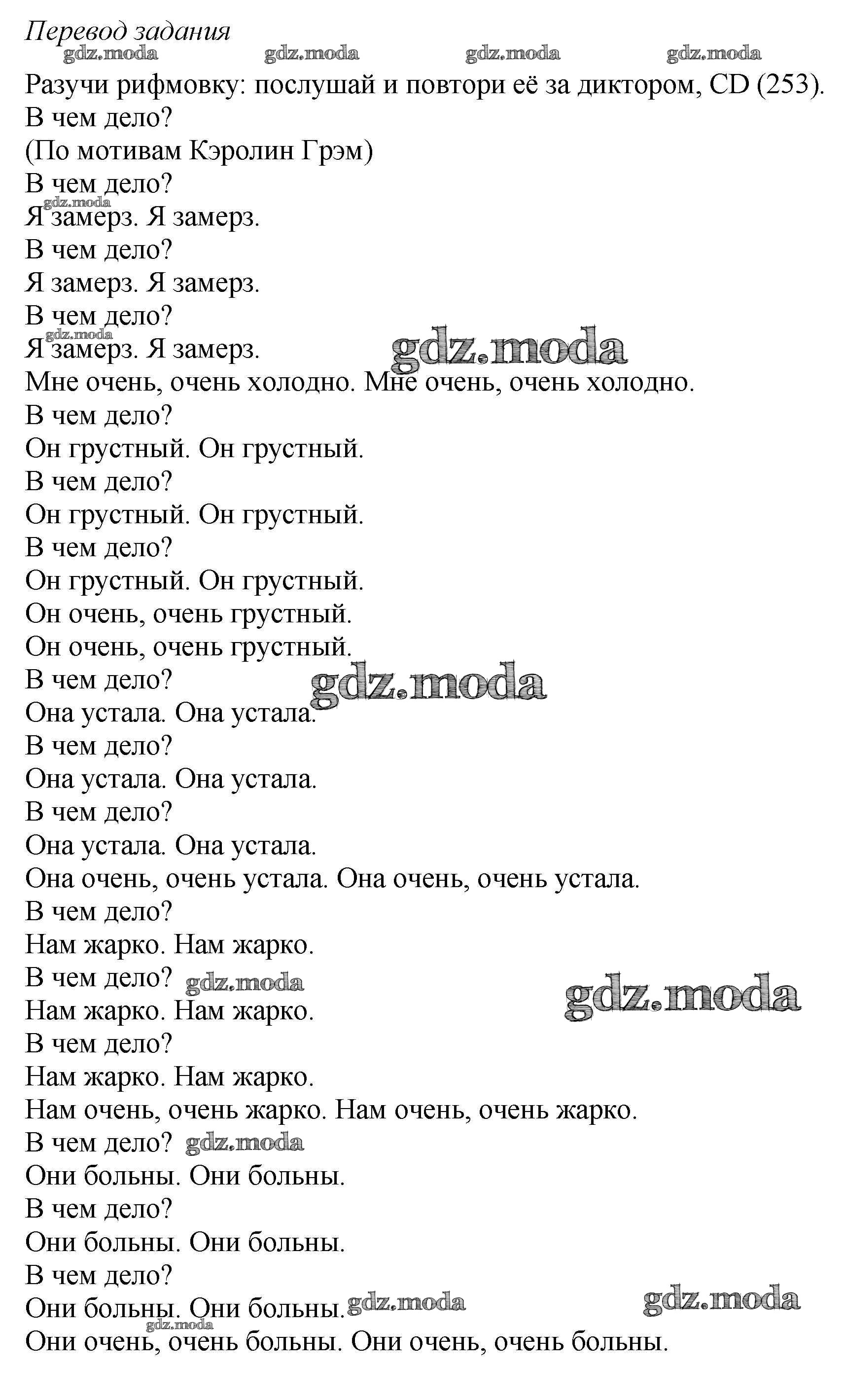 Перевод задания
gdz.moda gdz.moda gdz.moda gdz.moda
Разучи рифмовку: послушай и повтори её за диктором, CD (253).
В чем дело?
(По мотивам Кэролин Грэм)
В чем дело?
gdz.moda
Я замерз. Я замерз.
В чем дело?
Я замерз. Я замерз.
В чем дело?
gdz.moda
Я замерз. Я замерз.
gdz.moda
Мне очень, очень холодно. Мне очень, очень холодно.
В чем дело?
Он грустный. Он грустный.
В чем дело?
Он грустный. Он грустный.
В чем дело?
Он грустный. Он грустный.
Он очень, очень грустный.
Он очень, очень грустный.
В чем дело?
gdz.moda
Она устала. Она устала.
В чем дело?
Она устала. Она устала.
В чем дело?
Она устала. Она устала.
Она очень, очень устала. Она очень, очень устала.
В чем дело?
Нам жарко. Нам жарко.
В чем дело? gdz.moda
gdz.moda
Нам жарко. Нам жарко.
В чем дело?
Нам жарко. Нам жарко.
Нам очень, очень жарко. Нам очень, очень жарко.
В чем дело? gdz.moda
Они больны. Они больны.
В чем дело?
Они больны. Они больны.
В чем дело?
Они больны. Они больны. gdz.moda
gdz.moda
gdz.moda
Они очень, очень больны. Они очень, очень больны.